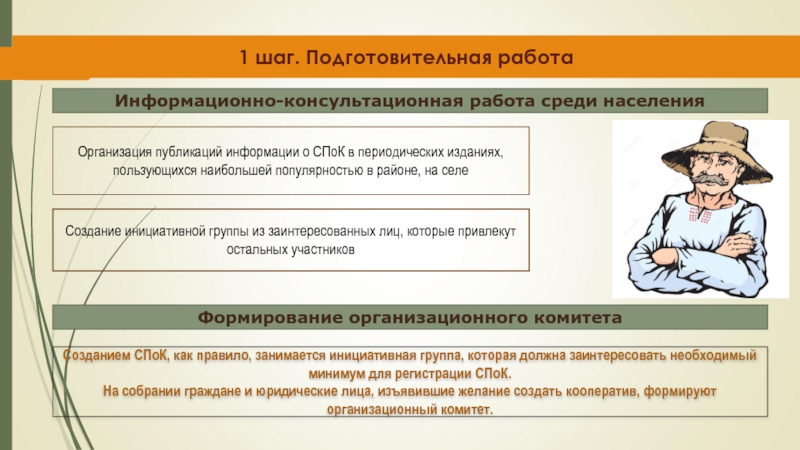 1 шаг. Подготовительная работа

Информационно-консультационная работа среди населения

Организация публикаций информации о СПоК в периодических изданиях, пользующихся наибольшей популярностью в районе, на селе

Создание инициативной группы из заинтересованных лиц, которые привлекут остальных участников

Формирование организационного комитета

Созданием СПоК, как правило, занимается инициативная группа, которая должна заинтересовать необходимый минимум для регистрации СПоК.
На собрании граждане и юридические лица, изъявившие желание создать кооператив, формируют организационный комитет.